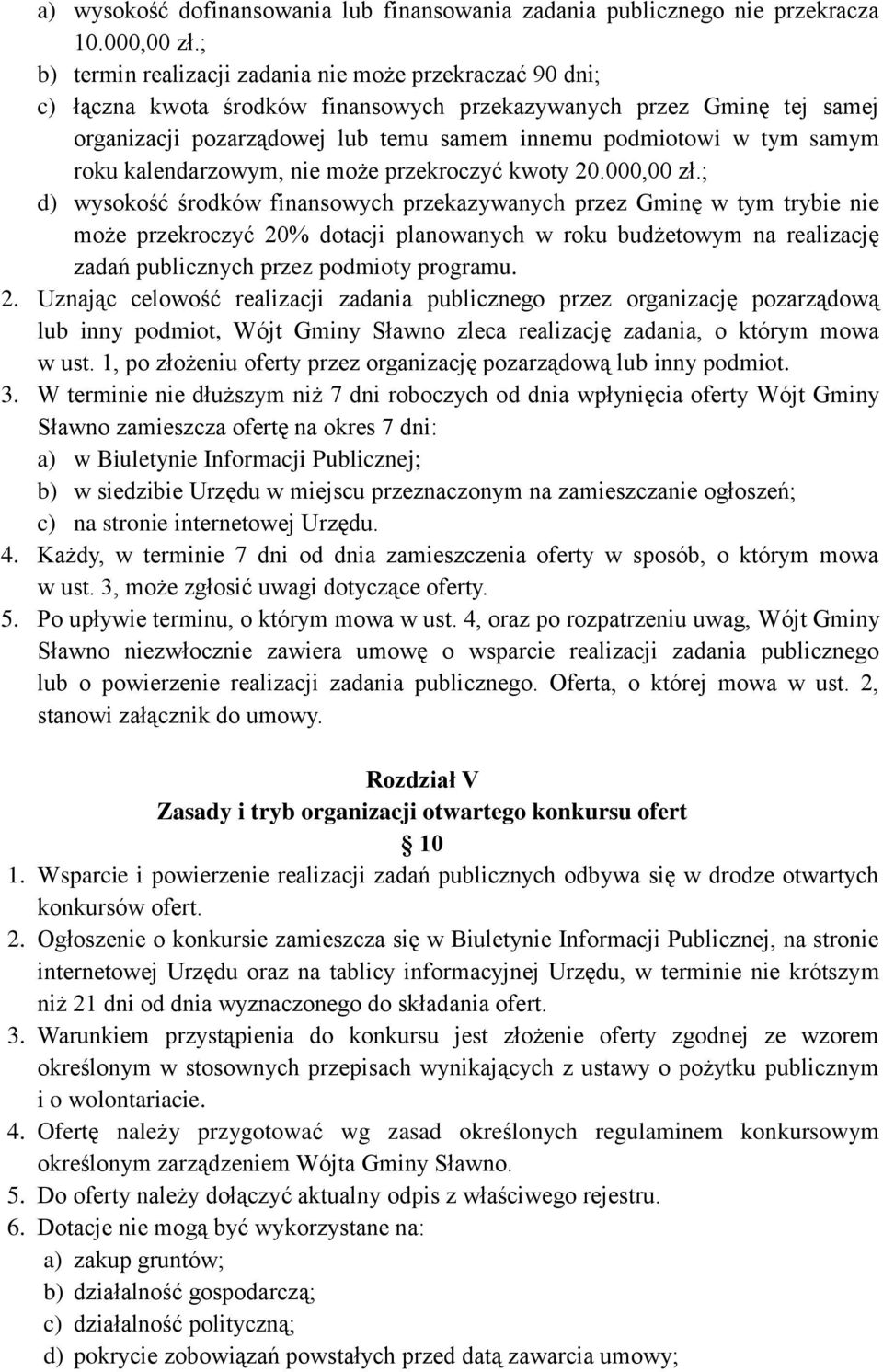 a) wysokość dofinansowania lub finansowania zadania publicznego nie przekracza 10.000,00 zł.;
b) termin realizacji zadania nie może przekraczać 90 dni;
c) łączna kwota środków finansowych przekazywanych przez Gminę tej samej organizacji pozarządowej lub temu samem innemu podmiotowi w tym samym roku kalendarzowym, nie może przekroczyć kwoty 20.000,00 zł.;
d) wysokość środków finansowych przekazywanych przez Gminę w tym trybie nie może przekroczyć 20% dotacji planowanych w roku budżetowym na realizację zadań publicznych przez podmioty programu.
2. Uznając celowość realizacji zadania publicznego przez organizację pozarządową lub inny podmiot, Wójt Gminy Sławno zleca realizację zadania, o którym mowa w ust. 1, po złożeniu oferty przez organizację pozarządową lub inny podmiot.
3. W terminie nie dłuższym niż 7 dni roboczych od dnia wpłynięcia oferty Wójt Gminy Sławno zamieszcza ofertę na okres 7 dni:
a) w Biuletynie Informacji Publicznej;
b) w siedzibie Urzędu w miejscu przeznaczonym na zamieszczanie ogłoszeń;
c) na stronie internetowej Urzędu.
4. Każdy, w terminie 7 dni od dnia zamieszczenia oferty w sposób, o którym mowa w ust. 3, może zgłosić uwagi dotyczące oferty.
5. Po upływie terminu, o którym mowa w ust. 4, oraz po rozpatrzeniu uwag, Wójt Gminy Sławno niezwłocznie zawiera umowę o wsparcie realizacji zadania publicznego lub o powierzenie realizacji zadania publicznego. Oferta, o której mowa w ust. 2, stanowi załącznik do umowy.

Rozdział V
Zasady i tryb organizacji otwartego konkursu ofert
10
1. Wsparcie i powierzenie realizacji zadań publicznych odbywa się w drodze otwartych konkursów ofert.
2. Ogłoszenie o konkursie zamieszcza się w Biuletynie Informacji Publicznej, na stronie internetowej Urzędu oraz na tablicy informacyjnej Urzędu, w terminie nie krótszym niż 21 dni od dnia wyznaczonego do składania ofert.
3. Warunkiem przystąpienia do konkursu jest złożenie oferty zgodnej ze wzorem określonym w stosownych przepisach wynikających z ustawy o pożytku publicznym i o wolontariacie.
4. Ofertę należy przygotować wg zasad określonych regulaminem konkursowym określonym zarządzeniem Wójta Gminy Sławno.
5. Do oferty należy dołączyć aktualny odpis z właściwego rejestru.
6. Dotacje nie mogą być wykorzystane na:
a) zakup gruntów;
b) działalność gospodarczą;
c) działalność polityczną;
d) pokrycie zobowiązań powstałych przed datą zawarcia umowy;